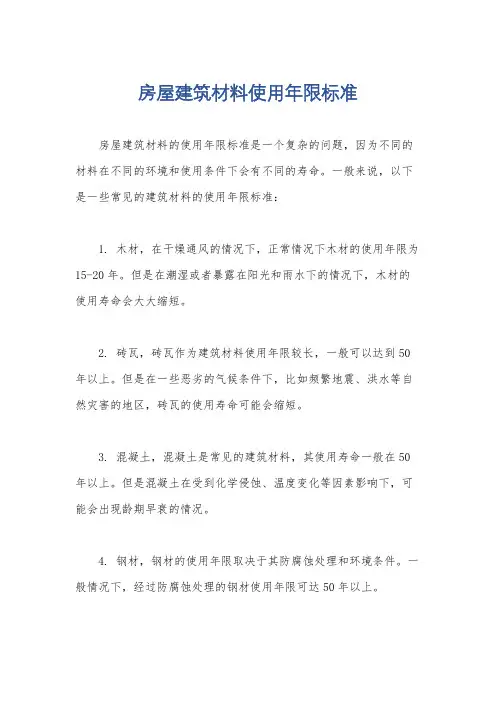 房屋建筑材料使用年限标准

房屋建筑材料的使用年限标准是一个复杂的问题，因为不同的材料在不同的环境和使用条件下会有不同的寿命。一般来说，以下是一些常见的建筑材料的使用年限标准：

1. 木材，在干燥通风的情况下，正常情况下木材的使用年限为15-20年。但是在潮湿或者暴露在阳光和雨水下的情况下，木材的使用寿命会大大缩短。

2. 砖瓦，砖瓦作为建筑材料使用年限较长，一般可以达到50年以上。但是在一些恶劣的气候条件下，比如频繁地震、洪水等自然灾害的地区，砖瓦的使用寿命可能会缩短。

3. 混凝土，混凝土是常见的建筑材料，其使用寿命一般在50年以上。但是混凝土在受到化学侵蚀、温度变化等因素影响下，可能会出现龄期早衰的情况。

4. 钢材，钢材的使用年限取决于其防腐蚀处理和环境条件。一般情况下，经过防腐蚀处理的钢材使用年限可达50年以上。